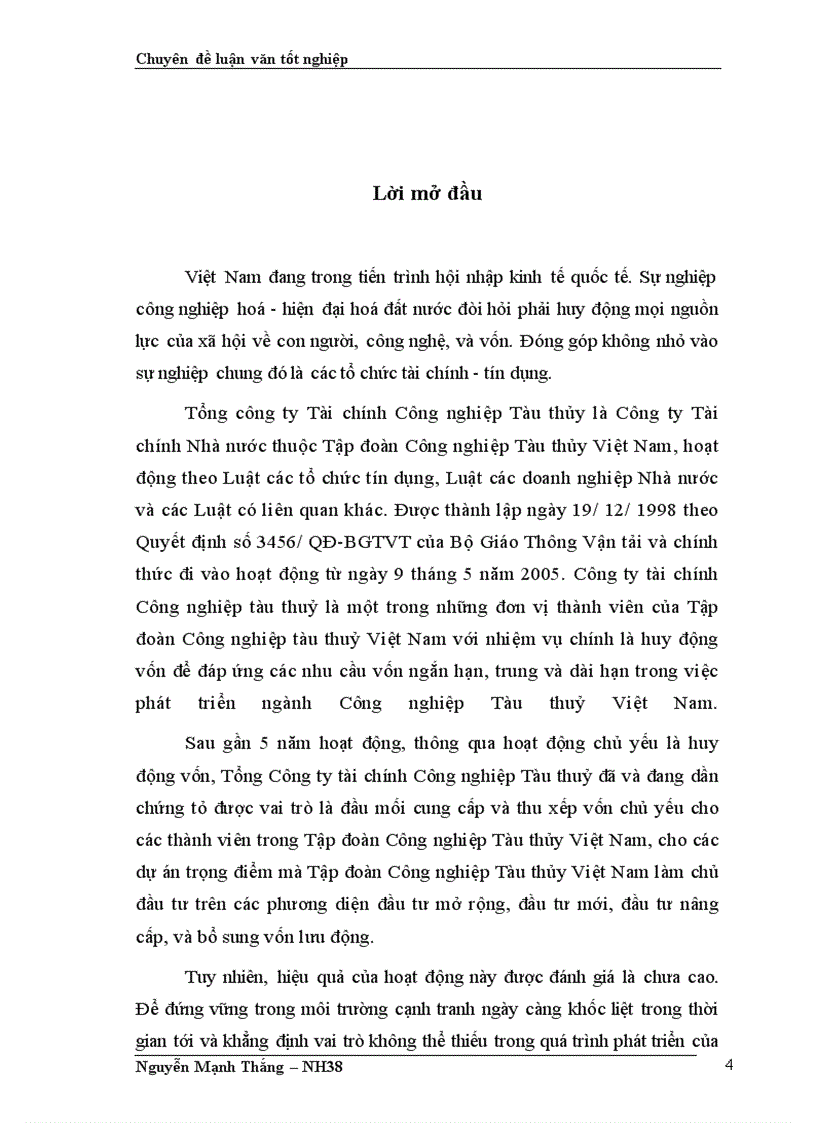 Chuyên đề luận văn tốt nghiệp

Lời mở đầu

Việt Nam đang trong tiến trình hội nhập kinh tế quốc tế. Sự nghiệp công nghiệp hoá - hiện đại hoá đất nước đòi hỏi phải huy động mọi nguồn lực của xã hội về con người, công nghệ, và vốn. Đóng góp không nhỏ vào sự nghiệp chung đó là các tổ chức tài chính - tín dụng.

Tổng công ty Tài chính Công nghiệp Tàu thủy là Công ty Tài chính Nhà nước thuộc Tập đoàn Công nghiệp Tàu thủy Việt Nam, hoạt động theo Luật các tổ chức tín dụng, Luật các doanh nghiệp Nhà nước và các Luật có liên quan khác. Được thành lập ngày 19/ 12/ 1998 theo Quyết định số 3456/ QĐ-BGTVT của Bộ Giáo Thông Vận tải và chính thức đi vào hoạt động từ ngày 9 tháng 5 năm 2005. Công ty tài chính Công nghiệp tàu thuỷ là một trong những đơn vị thành viên của Tập đoàn Công nghiệp tàu thuỷ Việt Nam với nhiệm vụ chính là huy động vốn để đáp ứng các nhu cầu vốn ngắn hạn, trung và dài hạn trong việc phát triển ngành Công nghiệp Tàu thuỷ Việt Nam.

Sau gần 5 năm hoạt động, thông qua hoạt động chủ yếu là huy động vốn, Tổng Công ty tài chính Công nghiệp Tàu thuỷ đã và đang dần chứng tỏ được vai trò là đầu mối cung cấp và thu xếp vốn chủ yếu cho các thành viên trong Tập đoàn Công nghiệp Tàu thủy Việt Nam, cho các dự án trọng điểm mà Tập đoàn Công nghiệp Tàu thủy Việt Nam làm chủ đầu tư trên các phương diện đầu tư mở rộng, đầu tư mới, đầu tư nâng cấp, và bổ sung vốn lưu động.

Tuy nhiên, hiệu quả của hoạt động này được đánh giá là chưa cao. Để đứng vững trong môi trường cạnh tranh ngày càng khốc liệt trong thời gian tới và khẳng định vai trò không thể thiếu trong quá trình phát triển của

Nguyễn Mạnh Thắng – NH38 4